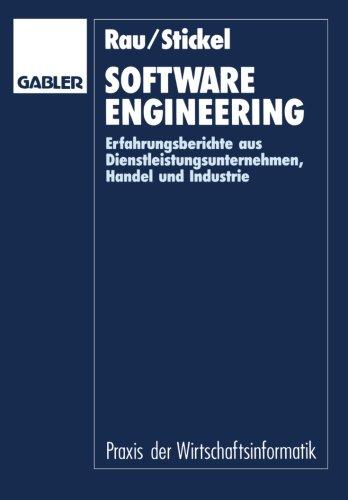 GABLER

Rau/Stickel

SOFTWARE ENGINEERING

Erfahrungsberichte aus Dienstleistungsunternehmen, Handel und Industrie

Praxis der Wirtschaftsinformatik